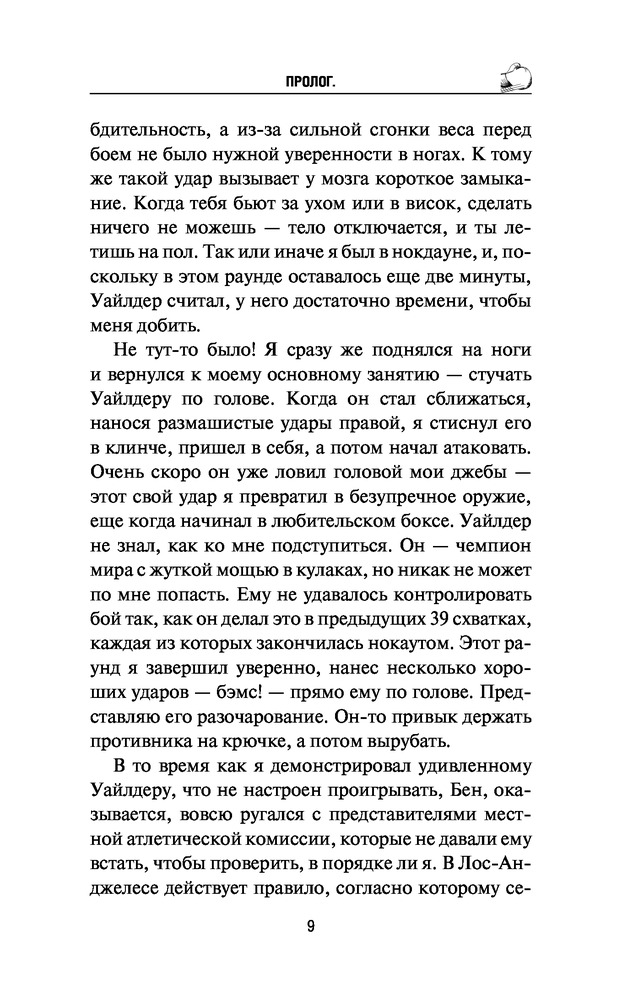 ПРОЛОГ.

бдительность, а из-за сильной сгонки веса перед боем не было нужной уверенности в ногах. К тому же такой удар вызывает у мозга короткое замыкание. Когда тебя бьют за ухом или в висок, сделать ничего не можешь — тело отключается, и ты летишь на пол. Так или иначе я был в нокдауне, и, поскольку в этом раунде оставалось еще две минуты, Уайлдер считал, у него достаточно времени, чтобы меня добить.

Не тут-то было! Я сразу же поднялся на ноги и вернулся к моему основному занятию — стучать Уайлдеру по голове. Когда он стал сближаться, нанося размашистые удары правой, я стиснул его в клинче, пришел в себя, а потом начал атаковать. Очень скоро он уже ловил головой мои джебы — этот свой удар я превратил в безупречное оружие, еще когда начинал в любительском боксе. Уайлдер не знал, как ко мне подступиться. Он — чемпион мира с жуткой мощью в кулаках, но никак не может по мне попасть. Ему не удавалось контролировать бой так, как он делал это в предыдущих 39 схватках, каждая из которых закончилась нокаутом. Этот раунд я завершил уверенно, нанес несколько хороших ударов — бэмс! — прямо ему по голове. Представляю его разочарование. Он-то привык держать противника на крючке, а потом вырубать.

В то время как я демонстрировал удивленному Уайлдеру, что не настроен проигрывать, Бен, оказывается, вовсю ругался с представителями местной атлетической комиссии, которые не давали ему встать, чтобы проверить, в порядке ли я. В Лос-Анджелесе действует правило, согласно которому се-

9